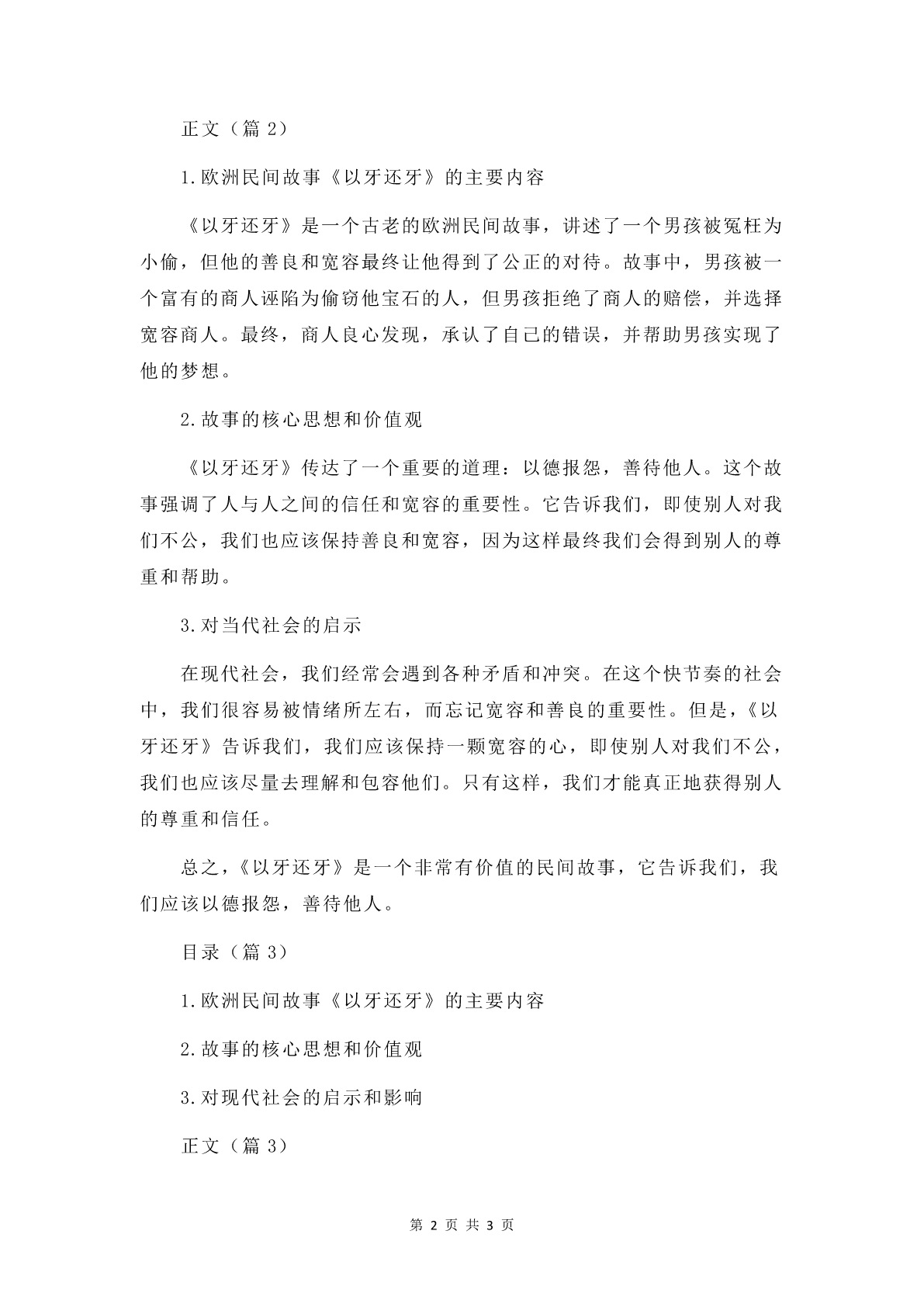 正文（篇 2）

1.欧洲民间故事《以牙还牙》的主要内容

《以牙还牙》是一个古老的欧洲民间故事，讲述了一个男孩被冤枉为小偷，但他的善良和宽容最终让他得到了公正的对待。故事中，男孩被一个富有的商人诬陷为偷窃他宝石的人，但男孩拒绝了商人的赔偿，并选择宽容商人。最终，商人良心发现，承认了自己的错误，并帮助男孩实现了他的梦想。

2.故事的核心思想和价值观

《以牙还牙》传达了一个重要的道理：以德报怨，善待他人。这个故事强调了人与人之间的信任和宽容的重要性。它告诉我们，即使别人对我们不公，我们也应该保持善良和宽容，因为这样最终我们会得到别人的尊重和帮助。

3.对当代社会的启示

在现代社会，我们经常会遇到各种矛盾和冲突。在这个快节奏的社会中，我们很容易被情绪所左右，而忘记宽容和善良的重要性。但是，《以牙还牙》告诉我们，我们应该保持一颗宽容的心，即使别人对我们不公，我们也应该尽量去理解和包容他们。只有这样，我们才能真正地获得别人的尊重和信任。

总之，《以牙还牙》是一个非常有价值的民间故事，它告诉我们，我们应该以德报怨，善待他人。

目录（篇 3）

1.欧洲民间故事《以牙还牙》的主要内容

2.故事的核心思想和价值观

3.对现代社会的启示和影响

正文（篇 3）

第 2 页 共 3 页